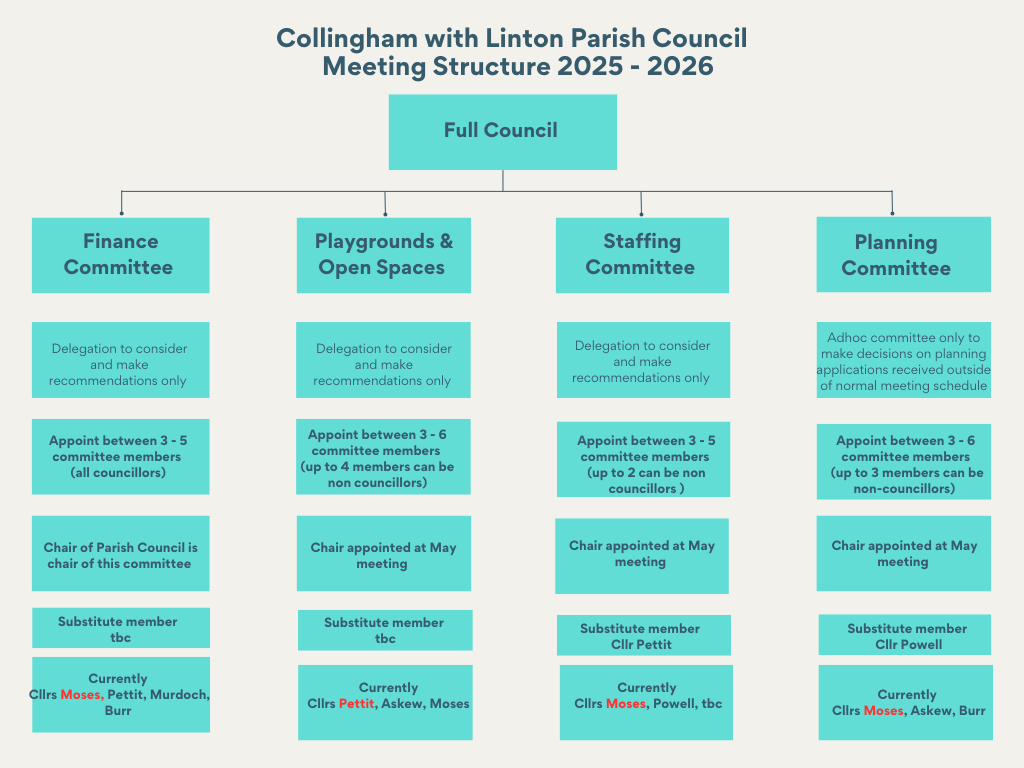 Collingham with Linton Parish Council
Meeting Structure 2025 - 2026

Full Council

Finance Committee

Delegation to consider and make recommendations only

Appoint between 3 - 5 committee members (all councillors)

Chair of Parish Council is chair of this committee

Substitute member tbc

Currently Cllrs Moses, Pettit, Murdoch, Burr

Playgrounds & Open Spaces

Delegation to consider and make recommendations only

Appoint between 3 - 6 committee members (up to 4 members can be non councillors)

Chair appointed at May meeting

Substitute member tbc

Currently Cllrs Pettit, Askew, Moses

Staffing Committee

Delegation to consider and make recommendations only

Appoint between 3 - 5 committee members (up to 2 can be non councillors )

Chair appointed at May meeting

Substitute member Cllr Pettit

Currently Cllrs Moses, Powell, tbc

Planning Committee

Adhoc committee only to make decisions on planning applications received outside of normal meeting schedule

Appoint between 3 - 6 committee members (up to 3 members can be non-councillors)

Chair appointed at May meeting

Substitute member Cllr Powell

Currently Cllrs Moses, Askew, Burr